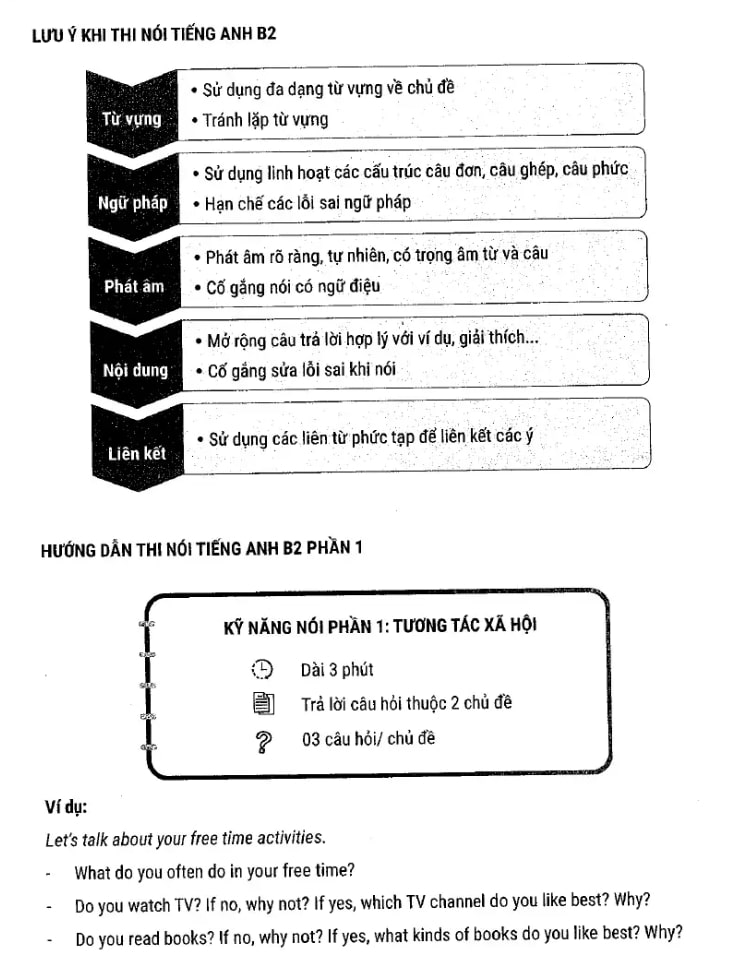 LƯU Ý KHI THI NÓI TIẾNG ANH B2

Từ vựng
• Sử dụng đa dạng từ vựng về chủ đề
• Tránh lặp từ vựng

Ngữ pháp
• Sử dụng linh hoạt các cấu trúc câu đơn, câu ghép, câu phức
• Hạn chế các lỗi sai ngữ pháp

Phát âm
• Phát âm rõ ràng, tự nhiên, có trọng âm từ và câu
• Cố gắng nói có ngữ điệu

Nội dung
• Mở rộng câu trả lời hợp lý với ví dụ, giải thích...
• Cố gắng sửa lỗi sai khi nói

Liên kết
• Sử dụng các liên từ phức tạp để liên kết các ý

HƯỚNG DẪN THI NÓI TIẾNG ANH B2 PHẦN 1

KỸ NĂNG NÓI PHẦN 1: TƯƠNG TÁC XÃ HỘI
Dài 3 phút
Trả lời câu hỏi thuộc 2 chủ đề
03 câu hỏi/ chủ đề

Ví dụ:
Let's talk about your free time activities.
- What do you often do in your free time?
- Do you watch TV? If no, why not? If yes, which TV channel do you like best? Why?
- Do you read books? If no, why not? If yes, what kinds of books do you like best? Why?